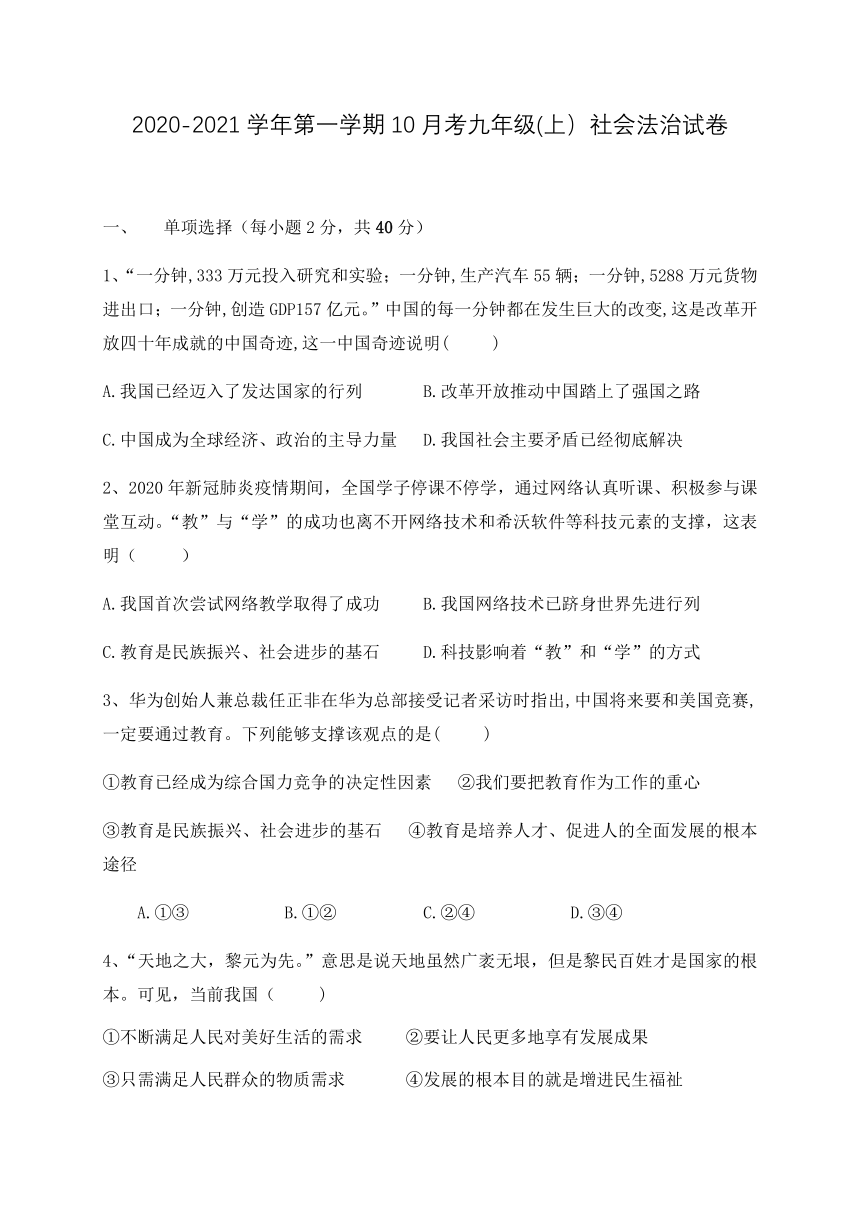 2020-2021 学年第一学期 10 月考九年级(上) 社会法治试卷

一、 单项选择（每小题 2 分，共 40 分）

1、“一分钟,333 万元投入研究和实验；一分钟,生产汽车 55 辆；一分钟,5288 万元货物进出口；一分钟,创造 GDP157 亿元。”中国的每一分钟都在发生巨大的改变,这是改革开放四十年成就的中国奇迹,这一中国奇迹说明(　　)

A.我国已经迈入了发达国家的行列　　B.改革开放推动中国踏上了强国之路

C.中国成为全球经济、政治的主导力量　　D.我国社会主要矛盾已经彻底解决

2、2020 年新冠肺炎疫情期间，全国学子停课不停学，通过网络认真听课、积极参与课堂互动。“教”与“学”的成功也离不开网络技术和希沃软件等科技元素的支撑，这表明（　　）

A.我国首次尝试网络教学取得了成功　　B.我国网络技术已跻身世界先进行列

C.教育是民族振兴、社会进步的基石　　D.科技影响着“教”和“学”的方式

3、华为创始人兼总裁任正非在华为总部接受记者采访时指出,中国将来要和美国竞赛,一定要通过教育。下列能够支撑该观点的是(　　)

①教育已经成为综合国力竞争的决定性因素　②我们要把教育作为工作的重心

③教育是民族振兴、社会进步的基石　④教育是培养人才、促进人的全面发展的根本途径

A.①③　　B.①②　　C.②④　　D.③④

4、“天地之大，黎元为先。”意思是说天地虽然广袤无垠，但是黎民百姓才是国家的根本。可见，当前我国（　　）

①不断满足人民对美好生活的需求　②要让人民更多地享有发展成果

③只需满足人民群众的物质需求　④发展的根本目的就是增进民生福祉